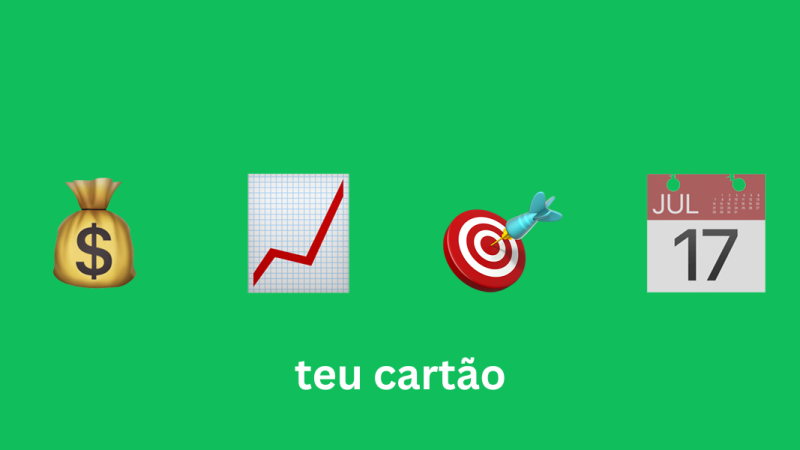 $

JUL
17

teu cartão